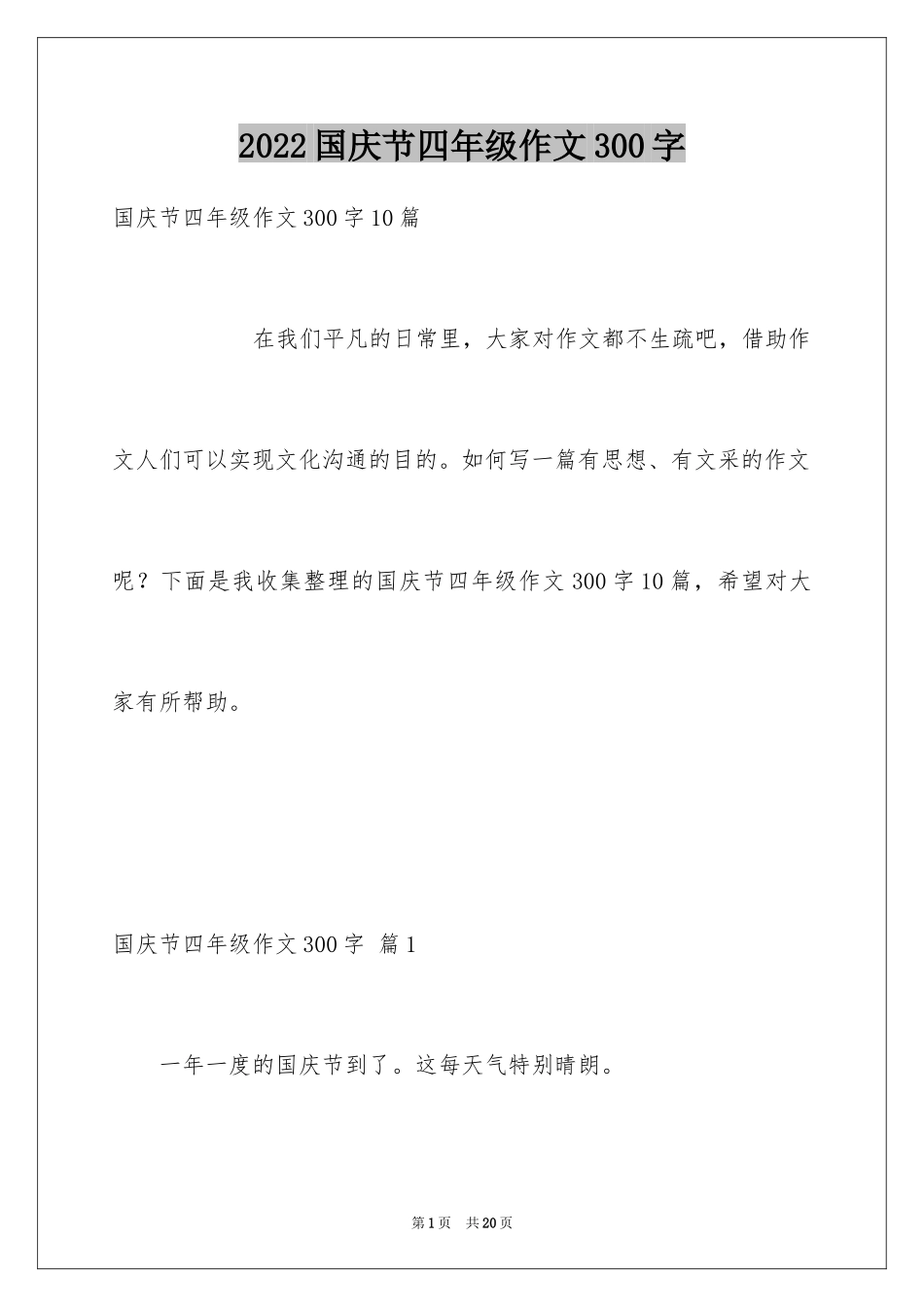 2022国庆节四年级作文300字

国庆节四年级作文300字10篇

在我们平凡的日常里，大家对作文都不生疏吧，借助作文人们可以实现文化沟通的目的。如何写一篇有思想、有文采的作文呢？下面是我收集整理的国庆节四年级作文300字10篇，希望对大家有所帮助。

国庆节四年级作文300字 篇1

一年一度的国庆节到了。这每天气特别晴朗。

第1页 共20页